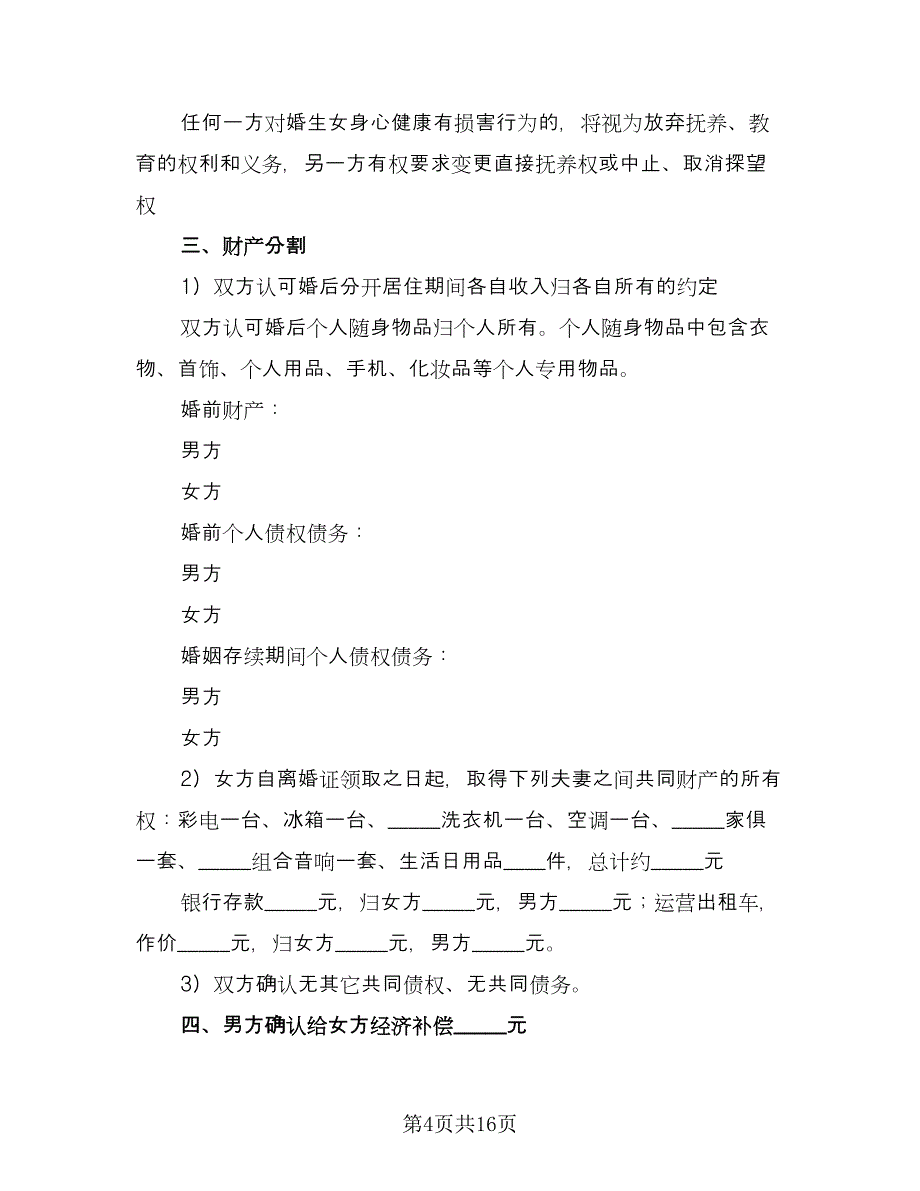 任何一方对婚生女身心健康有损害行为的，将视为放弃抚养、教育的权利和义务，另一方有权要求变更直接抚养权或中止、取消探望权

三、财产分割

1）双方认可婚后分开居住期间各自收入归各自所有的约定

双方认可婚后个人随身物品归个人所有。个人随身物品中包含衣物、首饰、个人用品、手机、化妆品等个人专用物品。

婚前财产：

男方

女方

婚前个人债权债务：

男方

女方

婚姻存续期间个人债权债务：

男方

女方

2）女方自离婚证领取之日起，取得下列夫妻之间共同财产的所有权：彩电一台、冰箱一台、_____洗衣机一台、空调一台、_____家俱一套、_____组合音响一套、生活日用品____件，总计约_____元

银行存款_____元，归女方_____元，男方_____元；运营出租车，作价_____元，归女方_____元，男方_____元。

3）双方确认无其它共同债权、无共同债务。

四、男方确认给女方经济补偿_____元

第4页共16页